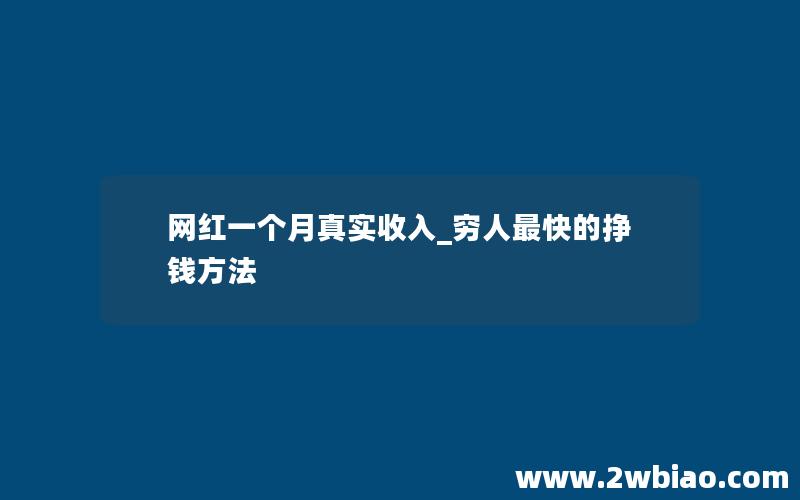 网红一个月真实收入_穷人最快的挣钱方法

www.2wbiao.com